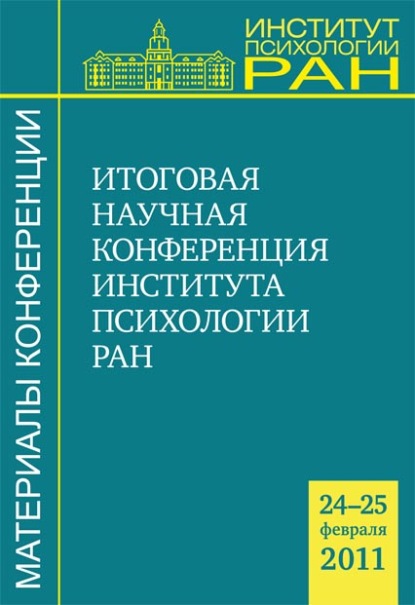 ИНСТИТУТ ПСИХОЛОГИИ РАН

МАТЕРИАЛЫ КОНФЕРЕНЦИИ

ИТОГОВАЯ НАУЧНАЯ КОНФЕРЕНЦИЯ ИНСТИТУТА ПСИХОЛОГИИ РАН

24–25 февраля 2011